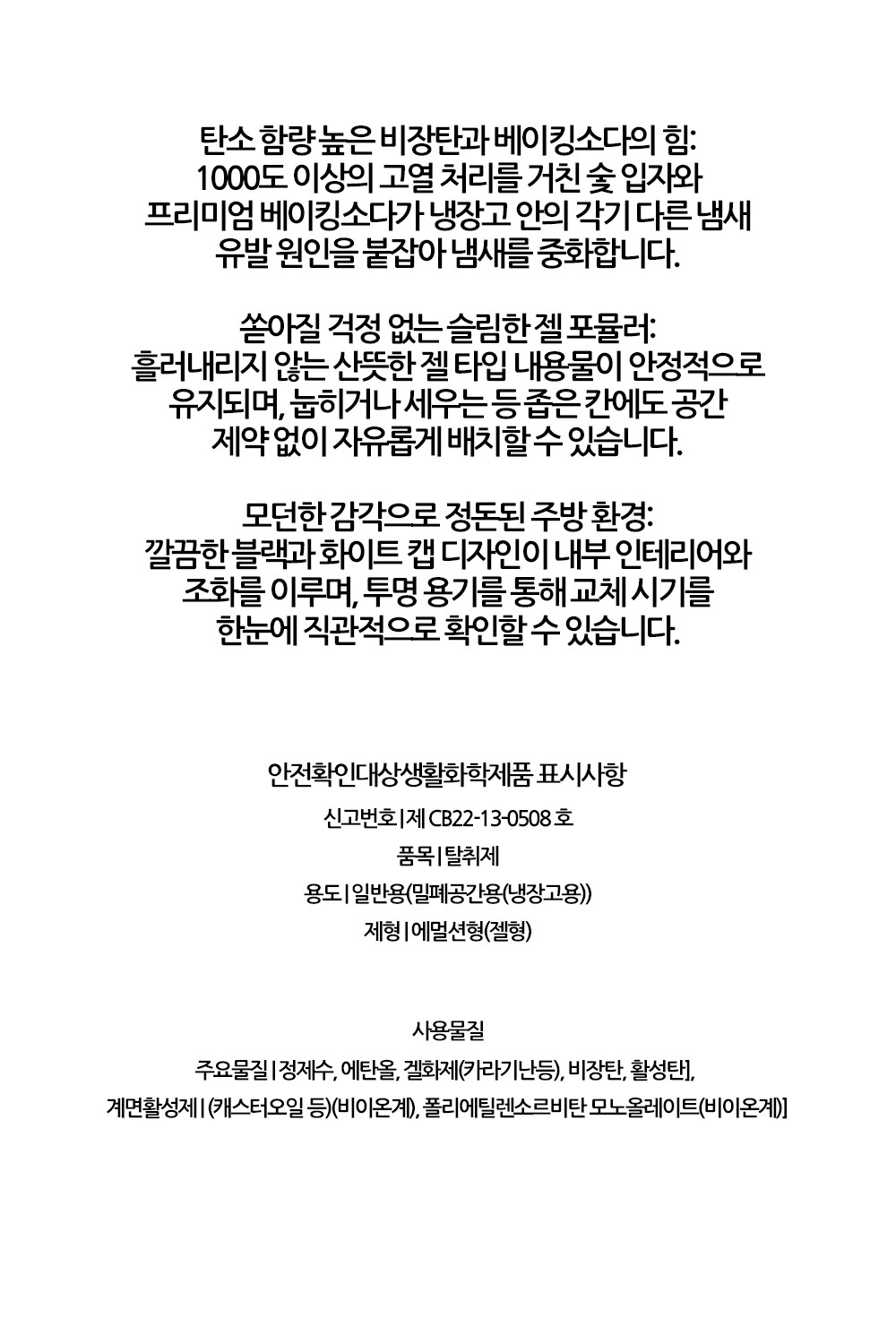 탄소 함량 높은 비장탄과 베이킹소다의 힘: 1000도 이상의 고열 처리를 거친 숯 입자와 프리미엄 베이킹소다가 냉장고 안의 각기 다른 냄새 유발 원인을 붙잡아 냄새를 중화합니다.

쏟아질 걱정 없는 슬림한 젤 포뮬러: 흘러내리지 않는 산뜻한 젤 타입 내용물이 안정적으로 유지되며, 눕히거나 세우는 등 좁은 칸에도 공간 제약 없이 자유롭게 배치할 수 있습니다.

모던한 감각으로 정돈된 주방 환경: 깔끔한 블랙과 화이트 캡 디자인이 내부 인테리어와 조화를 이루며, 투명 용기를 통해 교체 시기를 한눈에 직관적으로 확인할 수 있습니다.

안전확인대상생활화학제품 표시사항

신고번호 | 제 CB22-13-0508 호

품목 | 탈취제

용도 | 일반용(밀폐공간용(냉장고용))

제형 | 에멀션형(젤형)

사용물질

주요물질 | 정제수, 에탄올, 겔화제(카라기난등), 비장탄, 활성탄],

계면활성제 | (캐스터오일 등)(비이온계), 폴리에틸렌소르비탄 모노올레이트(비이온계)]